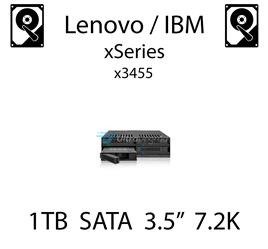 Lenovo / IBM
xSeries
x3455

1TB SATA 3.5” 7.2K